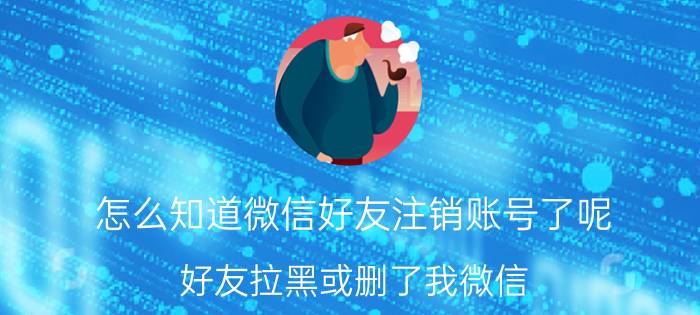 怎么知道微信好友注销账号了呢

好友拉黑或删了我微信